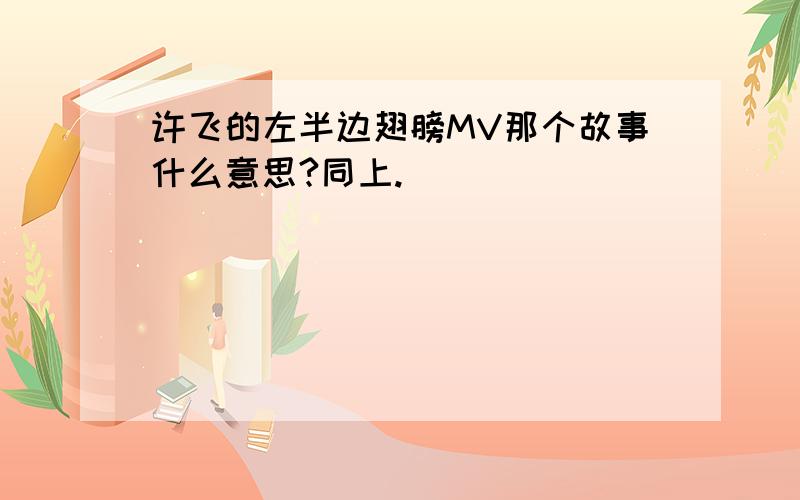 许飞的左半边翅膀MV那个故事什么意思?同上.